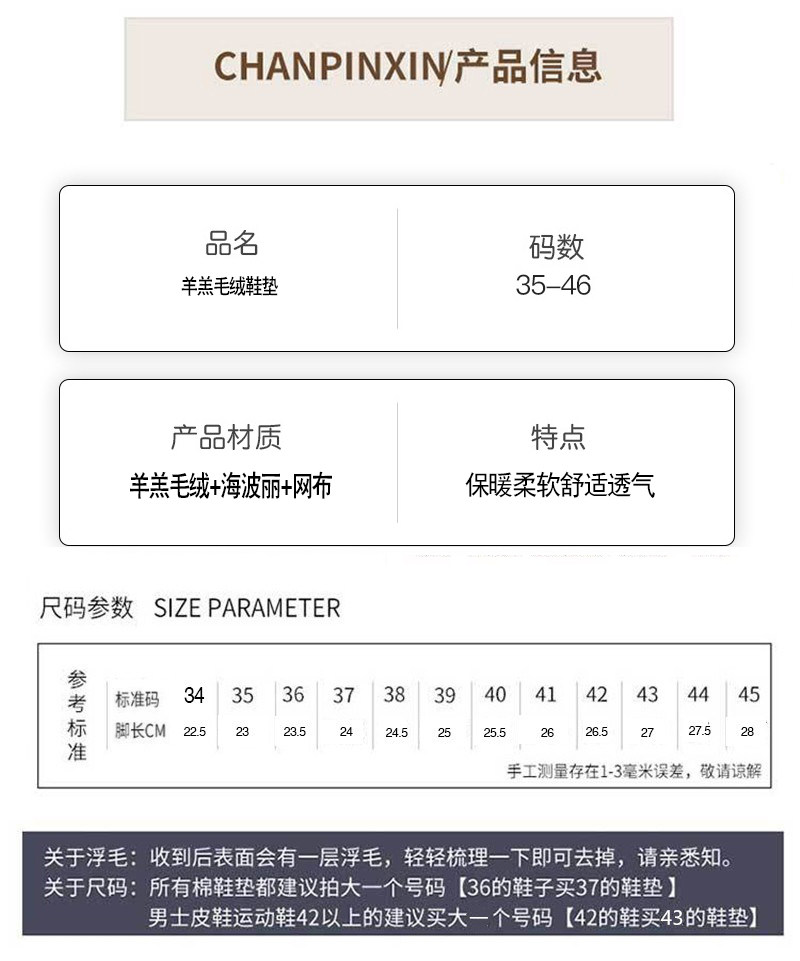 CHANPINXIN/产品信息

品名
羊羔毛绒鞋垫

码数
35–46

产品材质
羊羔毛绒+海波丽+网布

特点
保暖柔软舒适透气

尺码参数 SIZE PARAMETER

| 参考标准 | 标准码 | 34 | 35 | 36 | 37 | 38 | 39 | 40 | 41 | 42 | 43 | 44 | 45 |
|---|---|---|---|---|---|---|---|---|---|---|---|---|---|
| | 脚长CM | 22.5 | 23 | 23.5 | 24 | 24.5 | 25 | 25.5 | 26 | 26.5 | 27 | 27.5 | 28 |

手工测量存在1-3毫米误差，敬请谅解

关于浮毛：收到后表面会有一层浮毛，轻轻梳理一下即可去掉，请亲悉知。
关于尺码：所有棉鞋垫都建议拍大一个号码【36的鞋子买37的鞋垫】
男士皮鞋运动鞋42以上的建议买大一个号码【42的鞋买43的鞋垫】